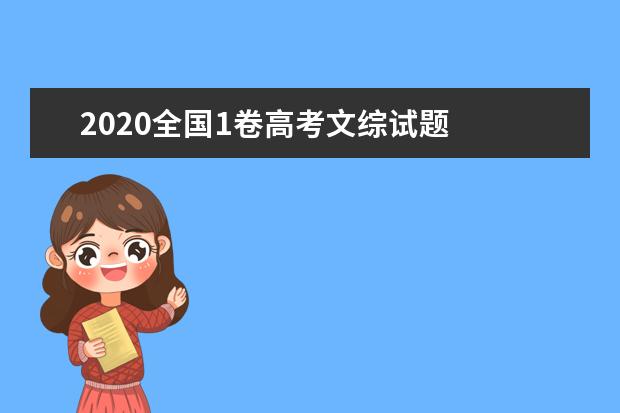 2020全国1卷高考文综试题